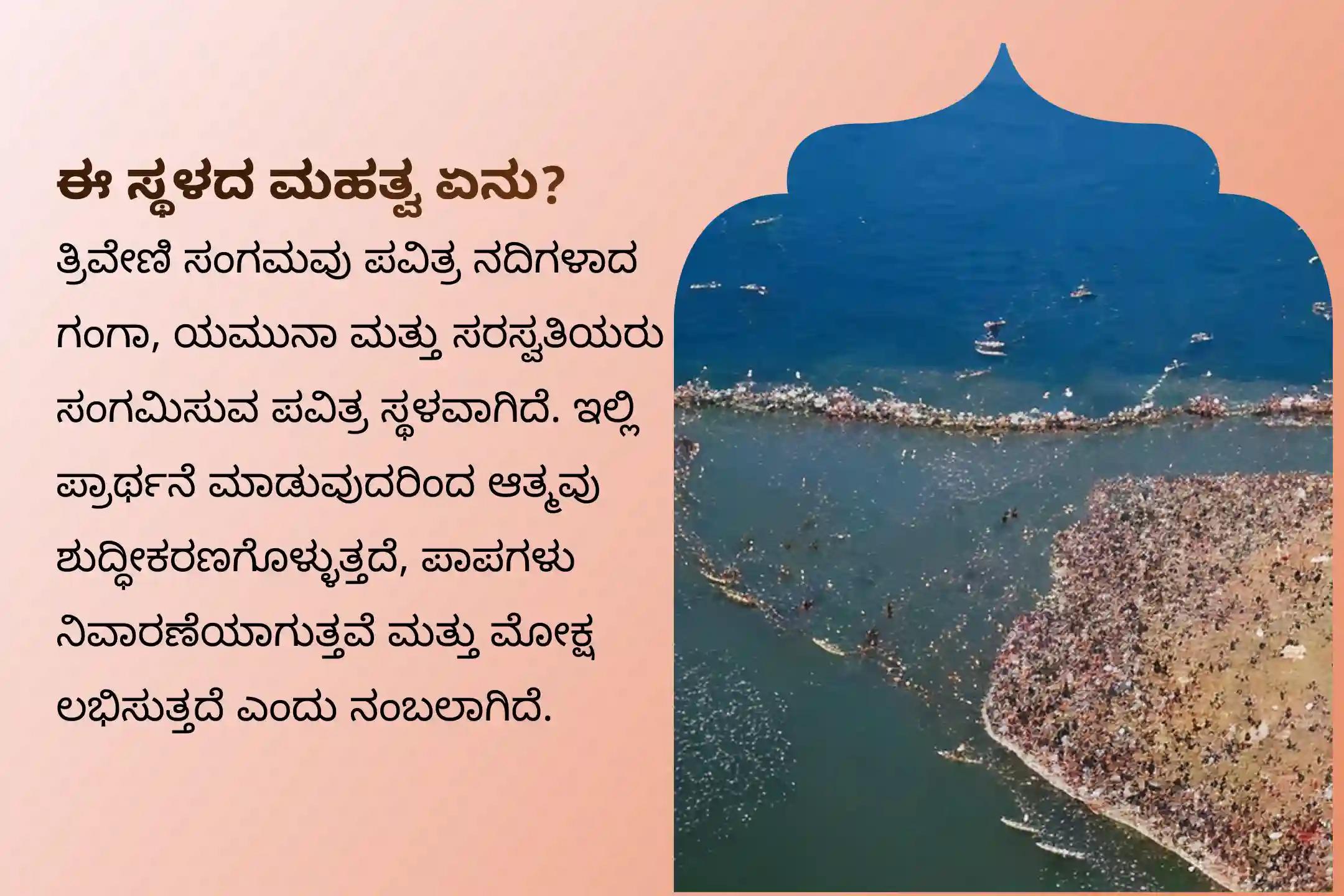 ಈ ಸ್ಥಳದ ಮಹತ್ವ ಏನು?

ತ್ರಿವೇಣಿ ಸಂಗಮವು ಪವಿತ್ರ ನದಿಗಳಾದ ಗಂಗಾ, ಯಮುನಾ ಮತ್ತು ಸರಸ್ವತಿಯರು ಸಂಗಮಿಸುವ ಪವಿತ್ರ ಸ್ಥಳವಾಗಿದೆ. ಇಲ್ಲಿ ಪ್ರಾರ್ಥನೆ ಮಾಡುವುದರಿಂದ ಆತ್ಮವು ಶುದ್ಧೀಕರಣಗೊಳ್ಳುತ್ತದೆ, ಪಾಪಗಳು ನಿವಾರಣೆಯಾಗುತ್ತವೆ ಮತ್ತು ಮೋಕ್ಷ ಲಭಿಸುತ್ತದೆ ಎಂದು ನಂಬಲಾಗಿದೆ.